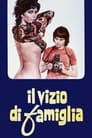 il vizio di famiglia